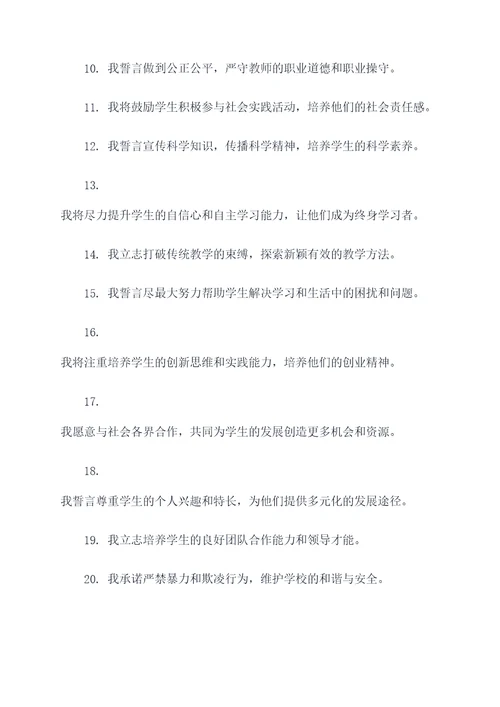 10. 我誓言做到公正公平，严守教师的职业道德和职业操守。

11. 我将鼓励学生积极参与社会实践活动，培养他们的社会责任感。

12. 我誓言宣传科学知识，传播科学精神，培养学生的科学素养。

13.

我将尽力提升学生的自信心和自主学习能力，让他们成为终身学习者。

14. 我立志打破传统教学的束缚，探索新颖有效的教学方法。

15. 我誓言尽最大努力帮助学生解决学习和生活中的困扰和问题。

16.

我将注重培养学生的创新思维和实践能力，培养他们的创业精神。

17.

我愿意与社会各界合作，共同为学生的发展创造更多机会和资源。

18.

我誓言尊重学生的个人兴趣和特长，为他们提供多元化的发展途径。

19. 我立志培养学生的良好团队合作能力和领导才能。

20. 我承诺严禁暴力和欺凌行为，维护学校的和谐与安全。